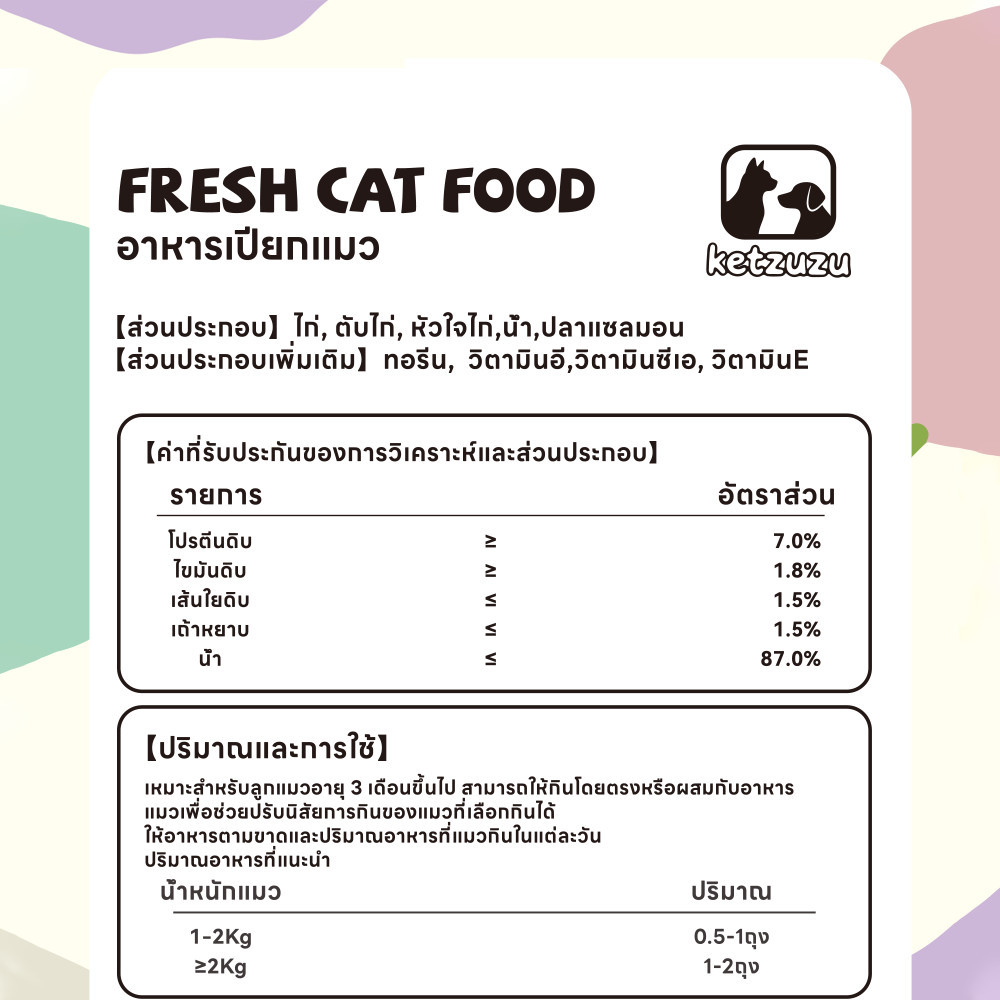 FRESH CAT FOOD
อาหารเปียกแมว

ketzuzu

【ส่วนประกอบ】ไก่, ตับไก่, หัวใจไก่,น้ำ,ปลาแซลมอน
【ส่วนประกอบเพิ่มเติม】ทอรีน, วิตามินอี,วิตามินซีเอ, วิตามินE

【ค่าที่รับประกันของการวิเคราะห์และส่วนประกอบ】

| รายการ | | อัตราส่วน |
|---|---|---|
| โปรตีนดิบ | ≥ | 7.0% |
| ไขมันดิบ | ≥ | 1.8% |
| เส้นใยดิบ | ≤ | 1.5% |
| เถ้าหยาบ | ≤ | 1.5% |
| น้ำ | ≤ | 87.0% |

【ปริมาณและการใช้】

เหมาะสำหรับลูกแมวอายุ 3 เดือนขึ้นไป สามารถให้กินโดยตรงหรือผสมกับอาหารแมวเพื่อช่วยปรับนิสัยการกินของแมวที่เลือกกินได้
ให้อาหารตามขาดและปริมาณอาหารที่แมวกินในแต่ละวัน
ปริมาณอาหารที่แนะนำ

| น้ำหนักแมว | ปริมาณ |
|---|---|
| 1-2Kg | 0.5-1ถุง |
| ≥2Kg | 1-2ถุง |